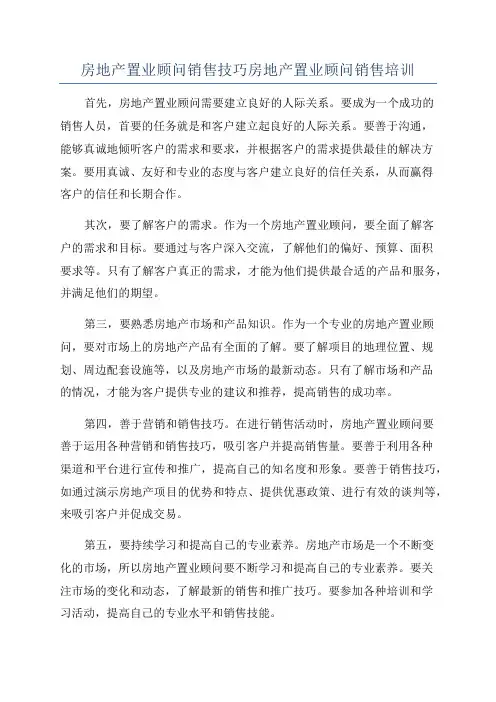 房地产置业顾问销售技巧房地产置业顾问销售培训

首先，房地产置业顾问需要建立良好的人际关系。要成为一个成功的销售人员，首要的任务就是和客户建立起良好的人际关系。要善于沟通，能够真诚地倾听客户的需求和要求，并根据客户的需求提供最佳的解决方案。要用真诚、友好和专业的态度与客户建立良好的信任关系，从而赢得客户的信任和长期合作。

其次，要了解客户的需求。作为一个房地产置业顾问，要全面了解客户的需求和目标。要通过与客户深入交流，了解他们的偏好、预算、面积要求等。只有了解客户真正的需求，才能为他们提供最合适的产品和服务，并满足他们的期望。

第三，要熟悉房地产市场和产品知识。作为一个专业的房地产置业顾问，要对市场上的房地产产品有全面的了解。要了解项目的地理位置、规划、周边配套设施等，以及房地产市场的最新动态。只有了解市场和产品的情况，才能为客户提供专业的建议和推荐，提高销售的成功率。

第四，善于营销和销售技巧。在进行销售活动时，房地产置业顾问要善于运用各种营销和销售技巧，吸引客户并提高销售量。要善于利用各种渠道和平台进行宣传和推广，提高自己的知名度和形象。要善于销售技巧，如通过演示房地产项目的优势和特点、提供优惠政策、进行有效的谈判等，来吸引客户并促成交易。

第五，要持续学习和提高自己的专业素养。房地产市场是一个不断变化的市场，所以房地产置业顾问要不断学习和提高自己的专业素养。要关注市场的变化和动态，了解最新的销售和推广技巧。要参加各种培训和学习活动，提高自己的专业水平和销售技能。